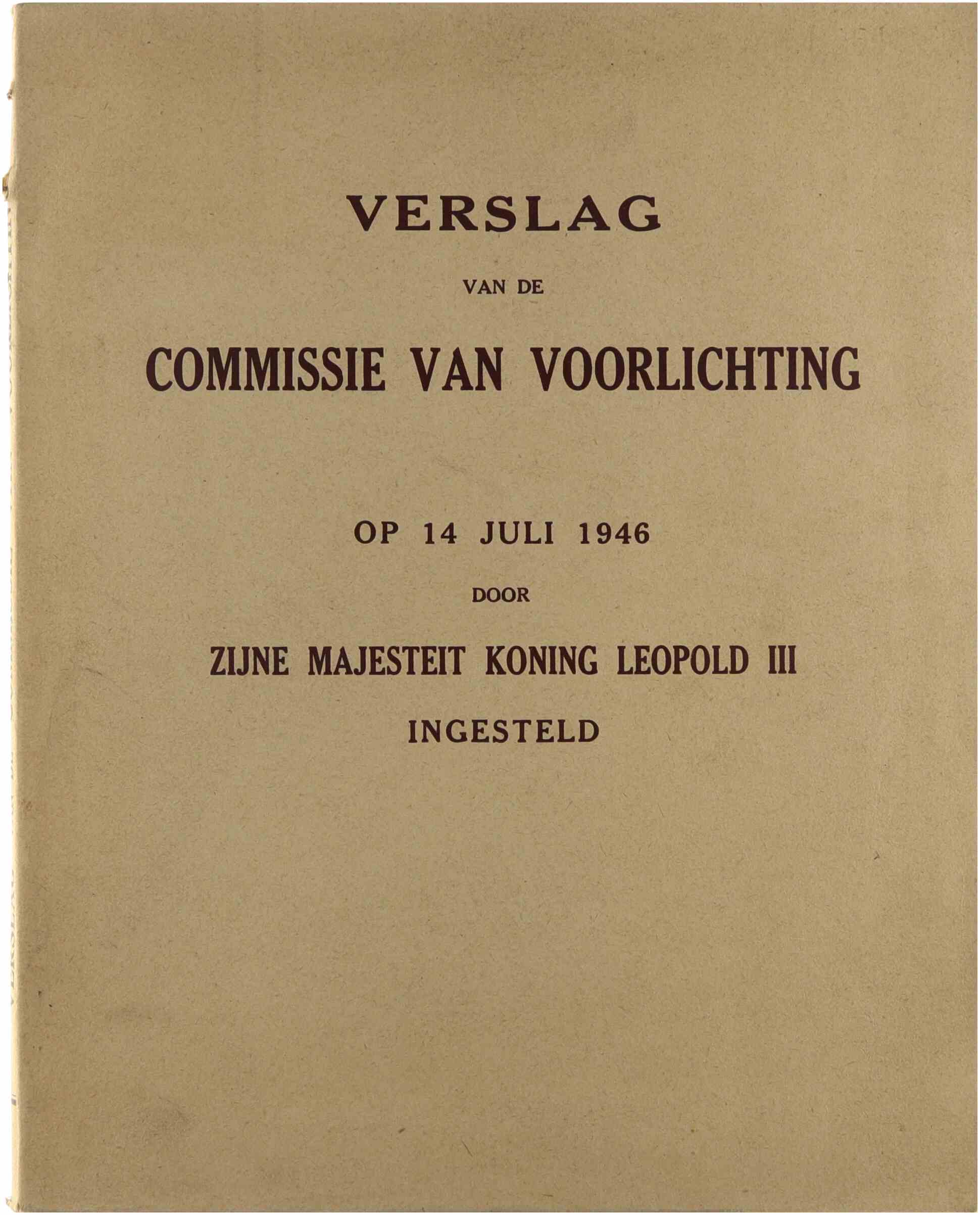 VERSLAG

VAN DE

COMMISSIE VAN VOORLICHTING

OP 14 JULI 1946

DOOR

ZIJNE MAJESTEIT KONING LEOPOLD III

INGESTELD